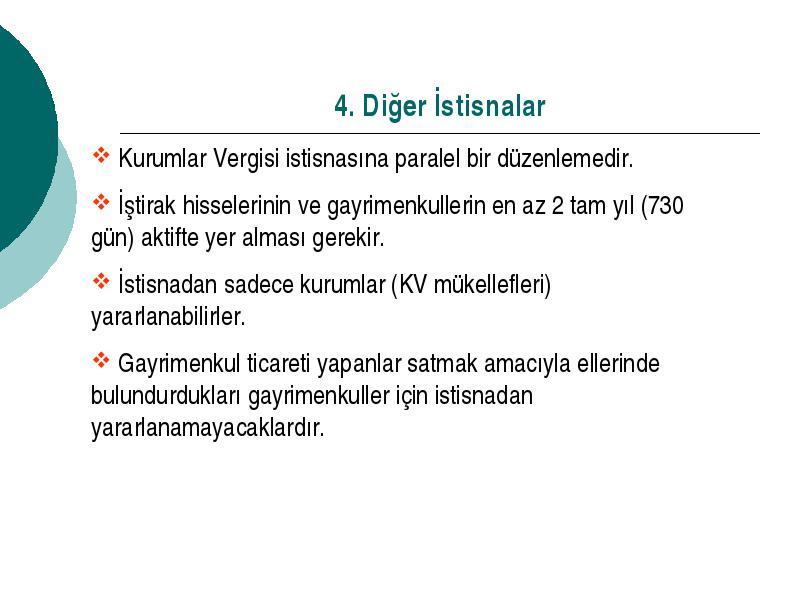 4. Diğer İstisnalar

❖ Kurumlar Vergisi istisnasına paralel bir düzenlemedir.

❖ İştirak hisselerinin ve gayrimenkullerin en az 2 tam yıl (730 gün) aktifte yer alması gerekir.

❖ İstisnadan sadece kurumlar (KV mükellefleri) yararlanabilirler.

❖ Gayrimenkul ticareti yapanlar satmak amacıyla ellerinde bulundurdukları gayrimenkuller için istisnadan yararlanamayacaklardır.